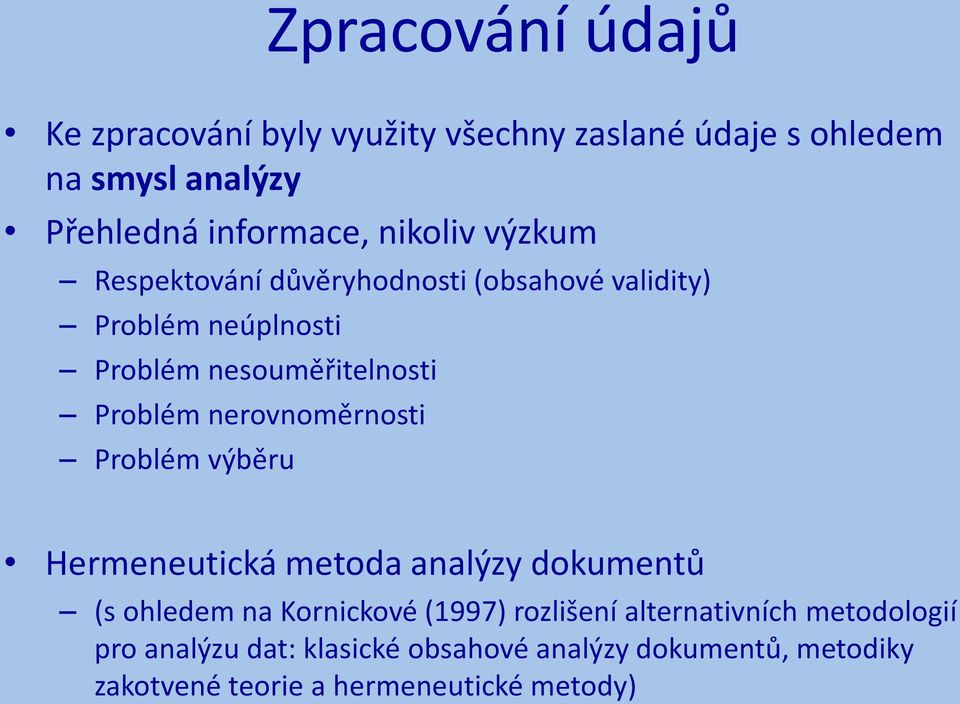 Zpracování údajů

• Ke zpracování byly využity všechny zaslané údaje s ohledem na smysl analýzy
• Přehledná informace, nikoliv výzkum
– Respektování důvěryhodnosti (obsahové validity)
– Problém neúplnosti
– Problém nesouměřitelnosti
– Problém nerovnoměrnosti
– Problém výběru

• Hermeneutická metoda analýzy dokumentů
– (s ohledem na Kornickové (1997) rozlišení alternativních metodologií pro analýzu dat: klasické obsahové analýzy dokumentů, metodiky zakotvené teorie a hermeneutické metody)